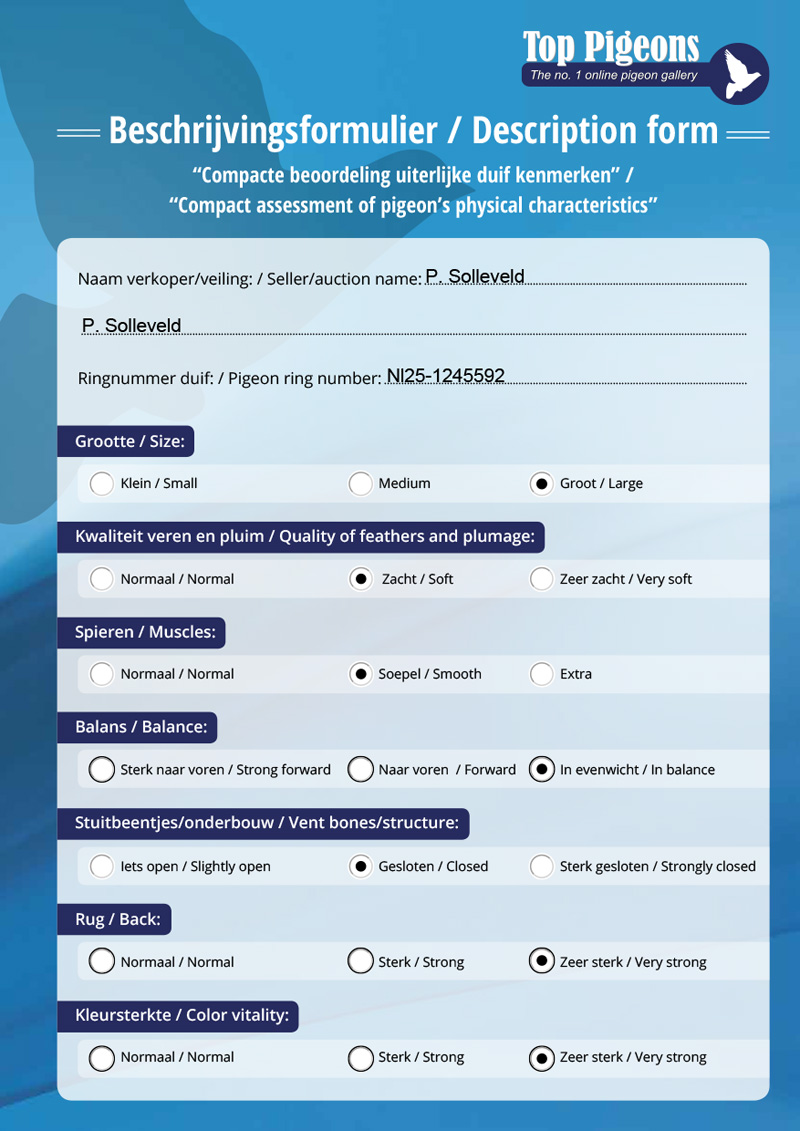 Top Pigeons
The no. 1 online pigeon gallery

Beschrijvingsformulier / Description form

"Compacte beoordeling uiterlijke duif kenmerken" /
"Compact assessment of pigeon's physical characteristics"

Naam verkoper/veiling: / Seller/auction name: P. Solleveld

P. Solleveld

Ringnummer duif: / Pigeon ring number: Nl25-1245592

Grootte / Size:

Klein / Small
Medium
Groot / Large

Kwaliteit veren en pluim / Quality of feathers and plumage:

Normaal / Normal
Zacht / Soft
Zeer zacht / Very soft

Spieren / Muscles:

Normaal / Normal
Soepel / Smooth
Extra

Balans / Balance:

Sterk naar voren / Strong forward
Naar voren / Forward
In evenwicht / In balance

Stuitbeentjes/onderbouw / Vent bones/structure:

Iets open / Slightly open
Gesloten / Closed
Sterk gesloten / Strongly closed

Rug / Back:

Normaal / Normal
Sterk / Strong
Zeer sterk / Very strong

Kleursterkte / Color vitality:

Normaal / Normal
Sterk / Strong
Zeer sterk / Very strong